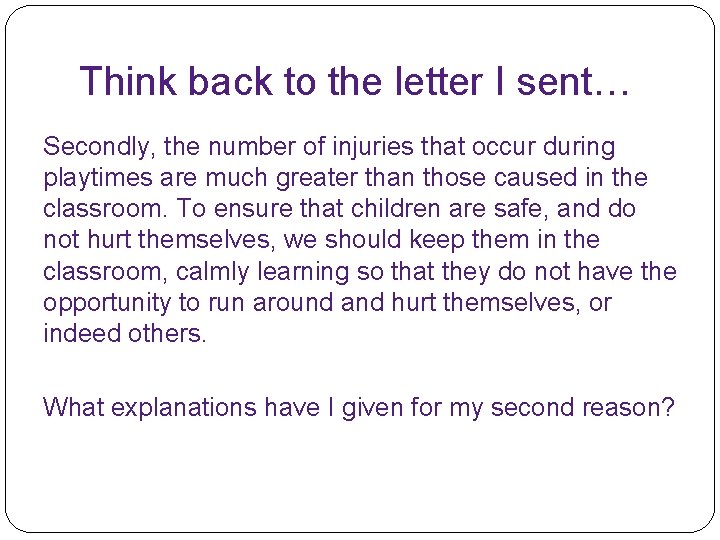 Think back to the letter I sent…

Secondly, the number of injuries that occur during playtimes are much greater than those caused in the classroom. To ensure that children are safe, and do not hurt themselves, we should keep them in the classroom, calmly learning so that they do not have the opportunity to run around and hurt themselves, or indeed others.

What explanations have I given for my second reason?